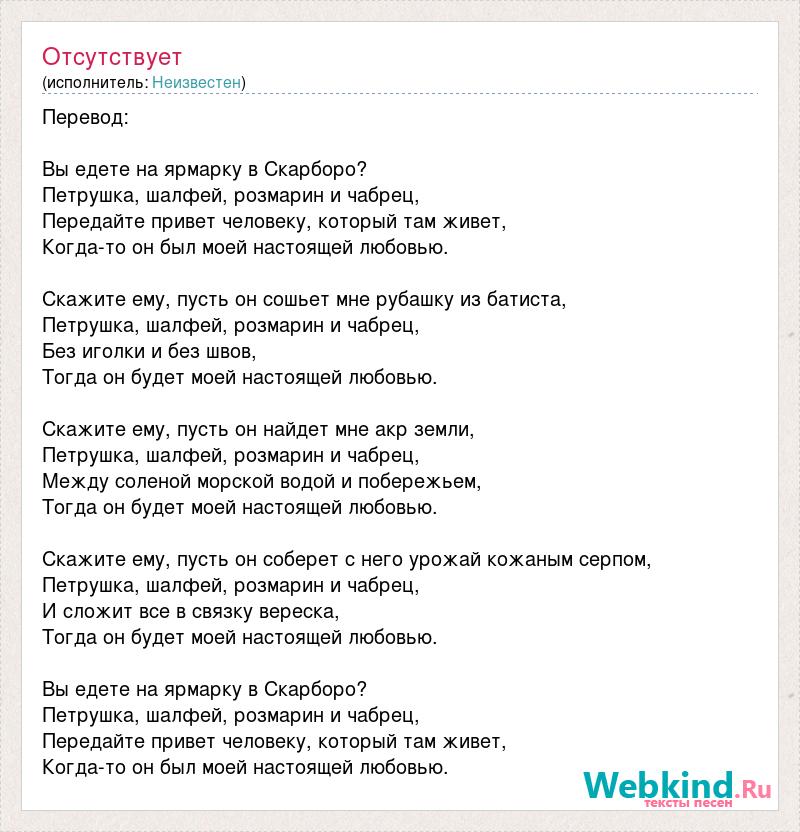 Отсутствует
(исполнитель: Неизвестен)

Перевод:

Вы едете на ярмарку в Скарборо?
Петрушка, шалфей, розмарин и чабрец,
Передайте привет человеку, который там живет,
Когда-то он был моей настоящей любовью.

Скажите ему, пусть он сошьет мне рубашку из батиста,
Петрушка, шалфей, розмарин и чабрец,
Без иголки и без швов,
Тогда он будет моей настоящей любовью.

Скажите ему, пусть он найдет мне акр земли,
Петрушка, шалфей, розмарин и чабрец,
Между соленой морской водой и побережьем,
Тогда он будет моей настоящей любовью.

Скажите ему, пусть он соберет с него урожай кожаным серпом,
Петрушка, шалфей, розмарин и чабрец,
И сложит все в связку вереска,
Тогда он будет моей настоящей любовью.

Вы едете на ярмарку в Скарборо?
Петрушка, шалфей, розмарин и чабрец,
Передайте привет человеку, который там живет,
Когда-то он был моей настоящей любовью.

Webkind.Ru
тексты песен